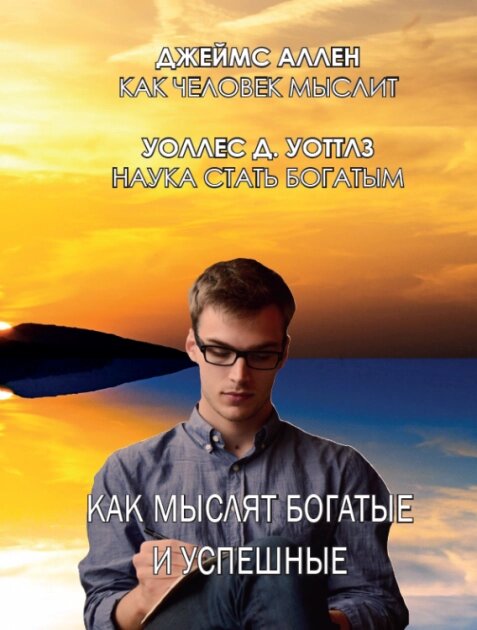 ДЖЕЙМС АЛЛЕН
КАК ЧЕЛОВЕК МЫСЛИТ

УОЛЛЕС Д. УОТТЛЗ
НАУКА СТАТЬ БОГАТЫМ

КАК МЫСЛЯТ БОГАТЫЕ
И УСПЕШНЫЕ